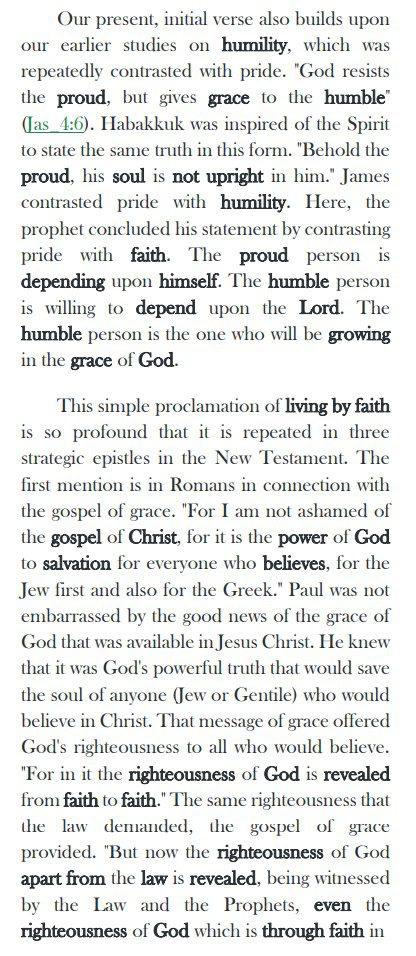 Our present, initial verse also builds upon our earlier studies on humility, which was repeatedly contrasted with pride. "God resists the proud, but gives grace to the humble" (Jas_4:6). Habakkuk was inspired of the Spirit to state the same truth in this form. "Behold the proud, his soul is not upright in him." James contrasted pride with humility. Here, the prophet concluded his statement by contrasting pride with faith. The proud person is depending upon himself. The humble person is willing to depend upon the Lord. The humble person is the one who will be growing in the grace of God.

This simple proclamation of living by faith is so profound that it is repeated in three strategic epistles in the New Testament. The first mention is in Romans in connection with the gospel of grace. "For I am not ashamed of the gospel of Christ, for it is the power of God to salvation for everyone who believes, for the Jew first and also for the Greek." Paul was not embarrassed by the good news of the grace of God that was available in Jesus Christ. He knew that it was God's powerful truth that would save the soul of anyone (Jew or Gentile) who would believe in Christ. That message of grace offered God's righteousness to all who would believe. "For in it the righteousness of God is revealed from faith to faith." The same righteousness that the law demanded, the gospel of grace provided. "But now the righteousness of God apart from the law is revealed, being witnessed by the Law and the Prophets, even the righteousness of God which is through faith in